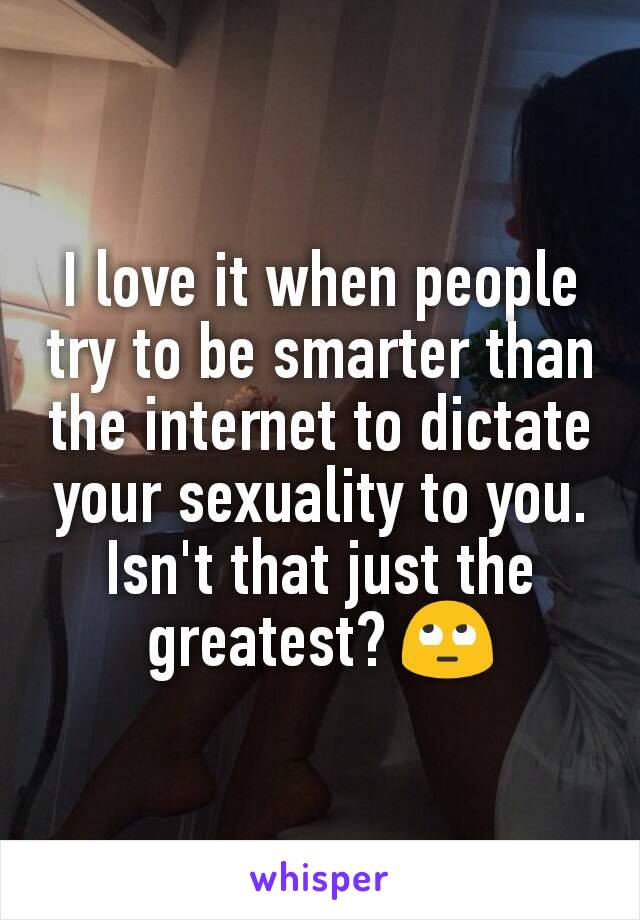 I love it when people try to be smarter than the internet to dictate your sexuality to you. Isn't that just the greatest? 🙄

whisper